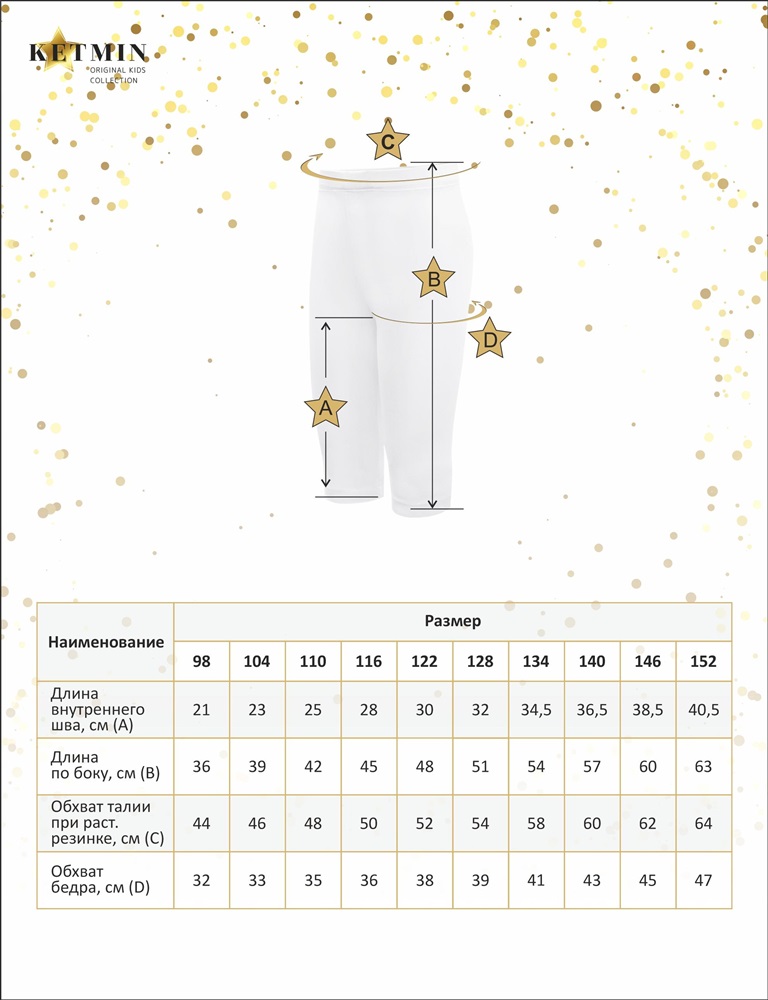 KETMIN
ORIGINAL KIDS COLLECTION

C
B
D
A

| Наименование | Размер | | | | | | | | | |
|---|---|---|---|---|---|---|---|---|---|---|
| | 98 | 104 | 110 | 116 | 122 | 128 | 134 | 140 | 146 | 152 |
| Длина внутреннего шва, см (A) | 21 | 23 | 25 | 28 | 30 | 32 | 34,5 | 36,5 | 38,5 | 40,5 |
| Длина по боку, см (B) | 36 | 39 | 42 | 45 | 48 | 51 | 54 | 57 | 60 | 63 |
| Обхват талии при раст. резинке, см (C) | 44 | 46 | 48 | 50 | 52 | 54 | 58 | 60 | 62 | 64 |
| Обхват бедра, см (D) | 32 | 33 | 35 | 36 | 38 | 39 | 41 | 43 | 45 | 47 |